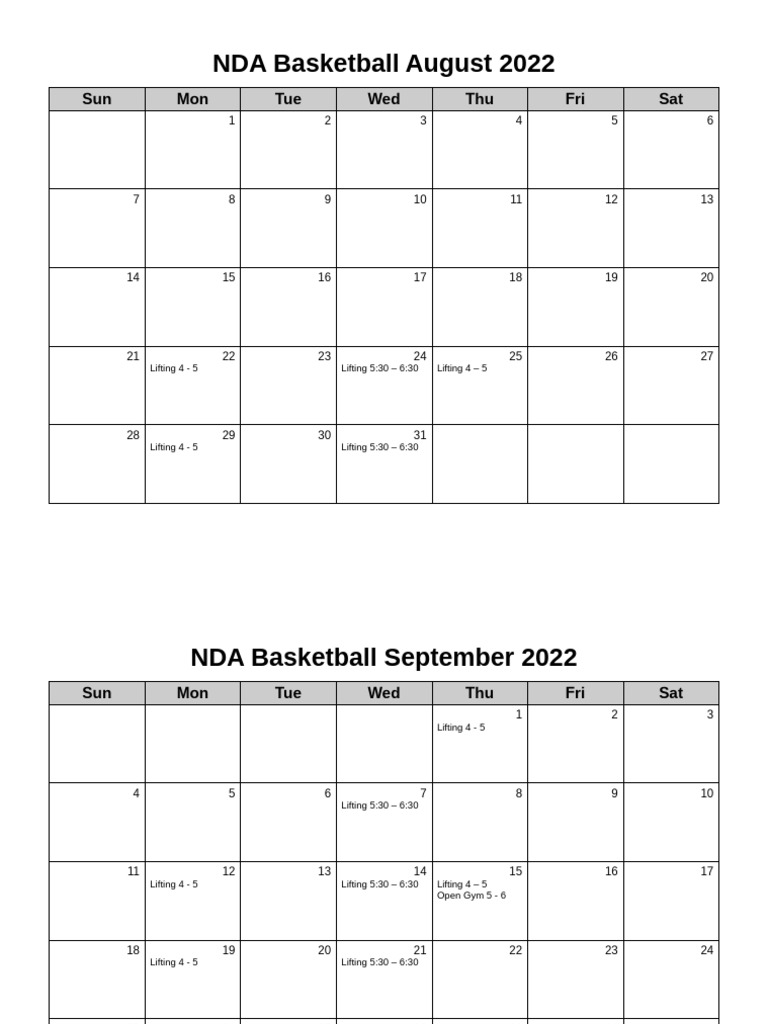 NDA Basketball August 2022

| Sun | Mon | Tue | Wed | Thu | Fri | Sat |
|---|---|---|---|---|---|---|
| | 1 | 2 | 3 | 4 | 5 | 6 |
| 7 | 8 | 9 | 10 | 11 | 12 | 13 |
| 14 | 15 | 16 | 17 | 18 | 19 | 20 |
| 21 | 22 Lifting 4 - 5 | 23 | 24 Lifting 5:30 – 6:30 | 25 Lifting 4 – 5 | 26 | 27 |
| 28 | 29 Lifting 4 - 5 | 30 | 31 Lifting 5:30 – 6:30 | | | |

NDA Basketball September 2022

| Sun | Mon | Tue | Wed | Thu | Fri | Sat |
|---|---|---|---|---|---|---|
| | | | | 1 Lifting 4 - 5 | 2 | 3 |
| 4 | 5 | 6 | 7 Lifting 5:30 – 6:30 | 8 | 9 | 10 |
| 11 | 12 Lifting 4 - 5 | 13 | 14 Lifting 5:30 – 6:30 | 15 Lifting 4 – 5 Open Gym 5 - 6 | 16 | 17 |
| 18 | 19 Lifting 4 - 5 | 20 | 21 Lifting 5:30 – 6:30 | 22 | 23 | 24 |